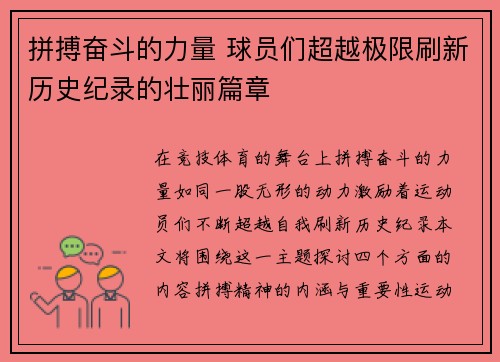 拼搏奋斗的力量 球员们超越极限刷新历史纪录的壮丽篇章

在竞技体育的舞台上拼搏奋斗的力量如同一股无形的动力激励着运动员们不断超越自我刷新历史纪录本文将围绕这一主题探讨四个方面的内容拼搏精神的内涵与重要性运动